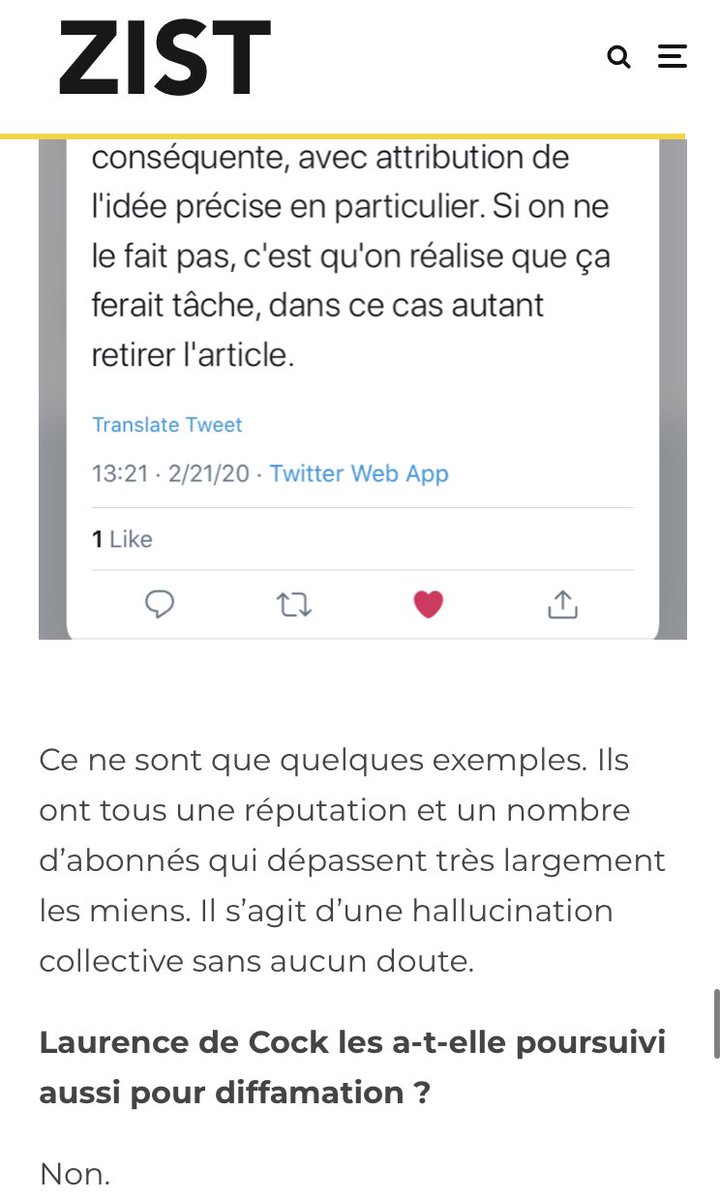 ZIST

conséquente, avec attribution de l'idée précise en particulier. Si on ne le fait pas, c'est qu'on réalise que ça ferait tâche, dans ce cas autant retirer l'article.

Translate Tweet

13:21 · 2/21/20 · Twitter Web App

1 Like

Ce ne sont que quelques exemples. Ils ont tous une réputation et un nombre d'abonnés qui dépassent très largement les miens. Il s'agit d'une hallucination collective sans aucun doute.

Laurence de Cock les a-t-elle poursuivi aussi pour diffamation ?

Non.